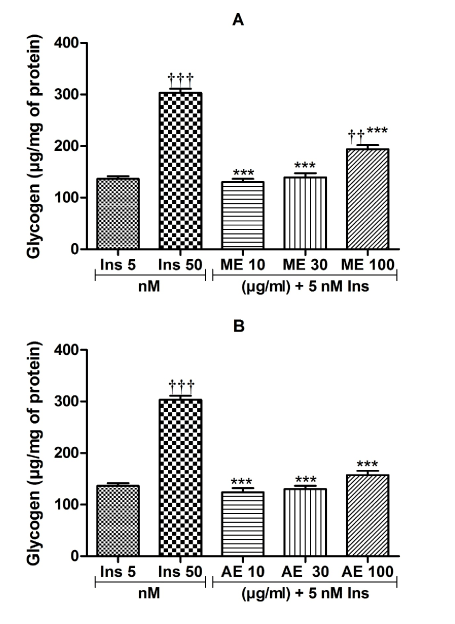 A

Glycogen (µg/mg of protein)

400
300
200
100
0

†††

***
***
††***

Ins 5 Ins 50 ME 10 ME 30 ME 100

nM (µg/ml) + 5 nM Ins

B

Glycogen (µg/mg of protein)

400
300
200
100
0

†††

***
***
***

Ins 5 Ins 50 AE 10 AE 30 AE 100

nM (µg/ml) + 5 nM Ins